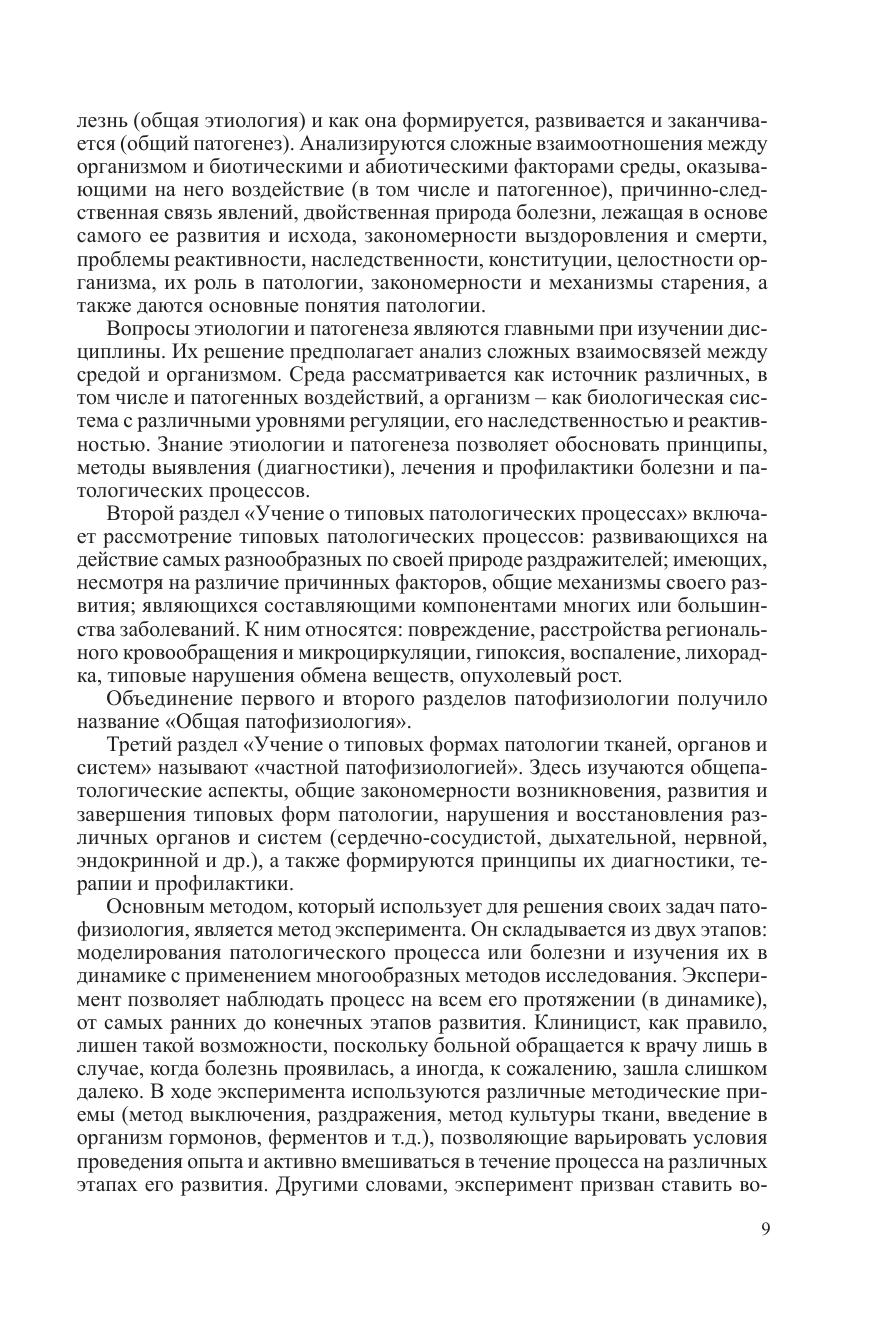 лезнь (общая этиология) и как она формируется, развивается и заканчивается (общий патогенез). Анализируются сложные взаимоотношения между организмом и биотическими и абиотическими факторами среды, оказывающими на него воздействие (в том числе и патогенное), причинно-следственная связь явлений, двойственная природа болезни, лежащая в основе самого ее развития и исхода, закономерности выздоровления и смерти, проблемы реактивности, наследственности, конституции, целостности организма, их роль в патологии, закономерности и механизмы старения, а также даются основные понятия патологии.

Вопросы этиологии и патогенеза являются главными при изучении дисциплины. Их решение предполагает анализ сложных взаимосвязей между средой и организмом. Среда рассматривается как источник различных, в том числе и патогенных воздействий, а организм – как биологическая система с различными уровнями регуляции, его наследственностью и реактивностью. Знание этиологии и патогенеза позволяет обосновать принципы, методы выявления (диагностики), лечения и профилактики болезни и патологических процессов.

Второй раздел «Учение о типовых патологических процессах» включает рассмотрение типовых патологических процессов: развивающихся на действие самых разнообразных по своей природе раздражителей; имеющих, несмотря на различие причинных факторов, общие механизмы своего развития; являющихся составляющими компонентами многих или большинства заболеваний. К ним относятся: повреждение, расстройства регионального кровообращения и микроциркуляции, гипоксия, воспаление, лихорадка, типовые нарушения обмена веществ, опухолевый рост.

Объединение первого и второго разделов патофизиологии получило название «Общая патофизиология».

Третий раздел «Учение о типовых формах патологии тканей, органов и систем» называют «частной патофизиологией». Здесь изучаются общепатологические аспекты, общие закономерности возникновения, развития и завершения типовых форм патологии, нарушения и восстановления различных органов и систем (сердечно-сосудистой, дыхательной, нервной, эндокринной и др.), а также формируются принципы их диагностики, терапии и профилактики.

Основным методом, который использует для решения своих задач патофизиология, является метод эксперимента. Он складывается из двух этапов: моделирования патологического процесса или болезни и изучения их в динамике с применением многообразных методов исследования. Эксперимент позволяет наблюдать процесс на всем его протяжении (в динамике), от самых ранних до конечных этапов развития. Клиницист, как правило, лишен такой возможности, поскольку больной обращается к врачу лишь в случае, когда болезнь проявилась, а иногда, к сожалению, зашла слишком далеко. В ходе эксперимента используются различные методические приемы (метод выключения, раздражения, метод культуры ткани, введение в организм гормонов, ферментов и т.д.), позволяющие варьировать условия проведения опыта и активно вмешиваться в течение процесса на различных этапах его развития. Другими словами, эксперимент призван ставить во-

9